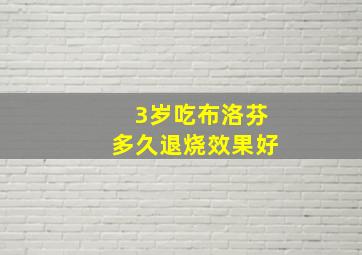 3岁吃布洛芬
多久退烧效果好